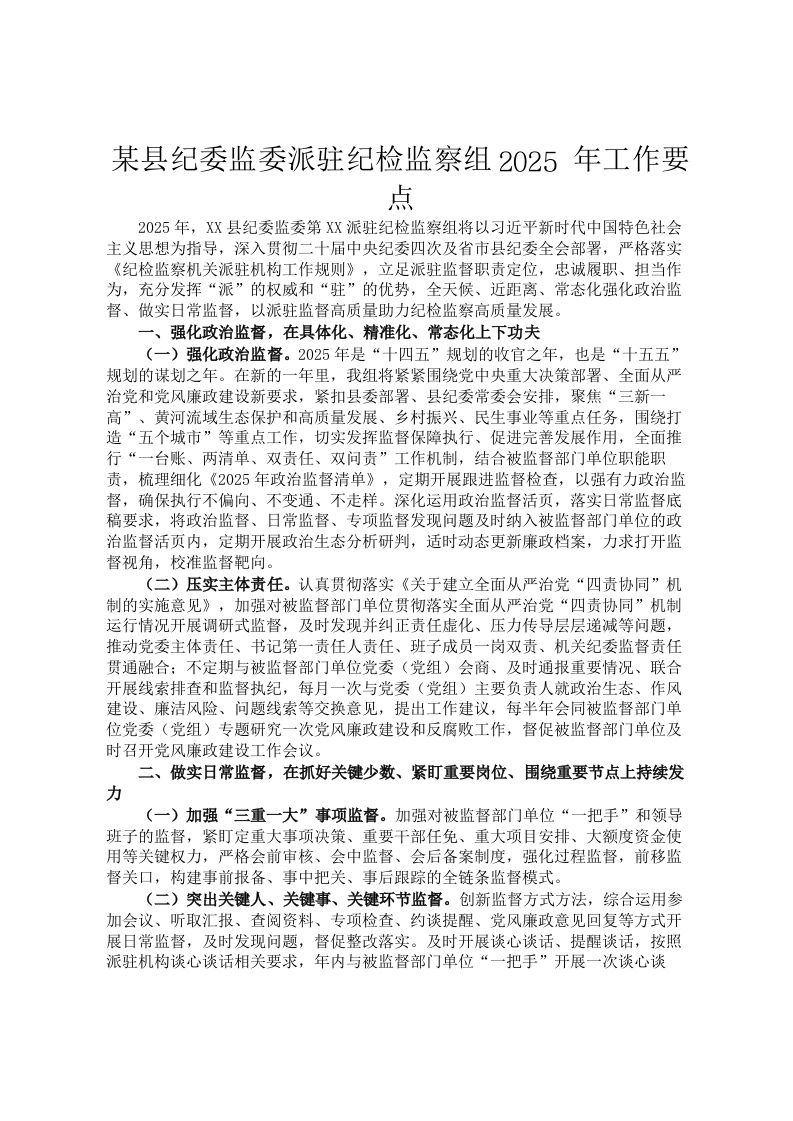 某县纪委监委派驻纪检监察组 2025 年工作要点

2025 年，XX 县纪委监委第 XX 派驻纪检监察组将以习近平新时代中国特色社会主义思想为指导，深入贯彻二十届中央纪委四次及省市县纪委全会部署，严格落实《纪检监察机关派驻机构工作规则》，立足派驻监督职责定位，忠诚履职、担当作为，充分发挥“派”的权威和“驻”的优势，全天候、近距离、常态化强化政治监督、做实日常监督，以派驻监督高质量助力纪检监察高质量发展。

一、强化政治监督，在具体化、精准化、常态化上下功夫

（一）强化政治监督。2025 年是“十四五”规划的收官之年，也是“十五五”规划的谋划之年。在新的一年里，我组将紧紧围绕党中央重大决策部署、全面从严治党和党风廉政建设新要求，紧扣县委部署、县纪委常委会安排，聚焦“三新一高”、黄河流域生态保护和高质量发展、乡村振兴、民生事业等重点任务，围绕打造“五个城市”等重点工作，切实发挥监督保障执行、促进完善发展作用，全面推行“一台账、两清单、双责任、双问责”工作机制，结合被监督部门单位职能职责，梳理细化《2025 年政治监督清单》，定期开展跟进监督检查，以强有力政治监督，确保执行不偏向、不变通、不走样。深化运用政治监督活页，落实日常监督底稿要求，将政治监督、日常监督、专项监督发现问题及时纳入被监督部门单位的政治监督活页内，定期开展政治生态分析研判，适时动态更新廉政档案，力求打开监督视角，校准监督靶向。

（二）压实主体责任。认真贯彻落实《关于建立全面从严治党“四责协同”机制的实施意见》，加强对被监督部门单位贯彻落实全面从严治党“四责协同”机制运行情况开展调研式监督，及时发现并纠正责任虚化、压力传导层层递减等问题，推动党委主体责任、书记第一责任人责任、班子成员一岗双责、机关纪委监督责任贯通融合；不定期与被监督部门单位党委（党组）会商、及时通报重要情况、联合开展线索排查和监督执纪，每月一次与党委（党组）主要负责人就政治生态、作风建设、廉洁风险、问题线索等交换意见，提出工作建议，每半年会同被监督部门单位党委（党组）专题研究一次党风廉政建设和反腐败工作，督促被监督部门单位及时召开党风廉政建设工作会议。

二、做实日常监督，在抓好关键少数、紧盯重要岗位、围绕重要节点上持续发力

（一）加强“三重一大”事项监督。加强对被监督部门单位“一把手”和领导班子的监督，紧盯定重大事项决策、重要干部任免、重大项目安排、大额度资金使用等关键权力，严格会前审核、会中监督、会后备案制度，强化过程监督，前移监督关口，构建事前报备、事中把关、事后跟踪的全链条监督模式。

（二）突出关键人、关键事、关键环节监督。创新监督方式方法，综合运用参加会议、听取汇报、查阅资料、专项检查、约谈提醒、党风廉政意见回复等方式开展日常监督，及时发现问题，督促整改落实。及时开展谈心谈话、提醒谈话，按照派驻机构谈心谈话相关要求，年内与被监督部门单位“一把手”开展一次谈心谈